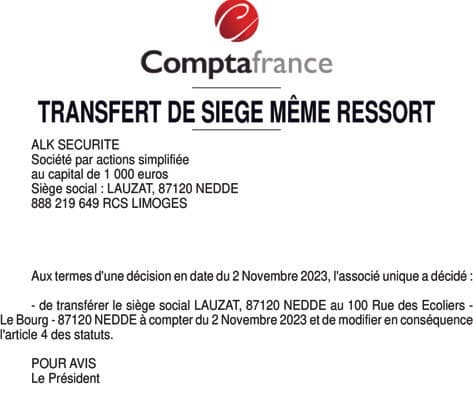 Comptafrance

TRANSFERT DE SIEGE MÊME RESSORT

ALK SECURITE
Société par actions simplifiée
au capital de 1 000 euros
Siège social : LAUZAT, 87120 NEDDE
888 219 649 RCS LIMOGES

Aux termes d'une décision en date du 2 Novembre 2023, l'associé unique a décidé :

- de transférer le siège social LAUZAT, 87120 NEDDE au 100 Rue des Ecoliers - Le Bourg - 87120 NEDDE à compter du 2 Novembre 2023 et de modifier en conséquence l'article 4 des statuts.

POUR AVIS
Le Président